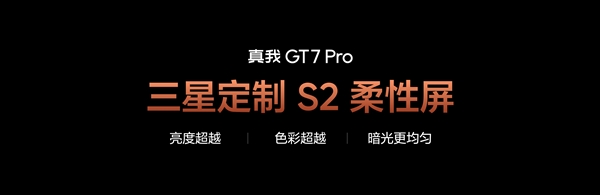 真我 GT7 Pro

三星定制 S2 柔性屏

亮度超越 | 色彩超越 | 暗光更均匀